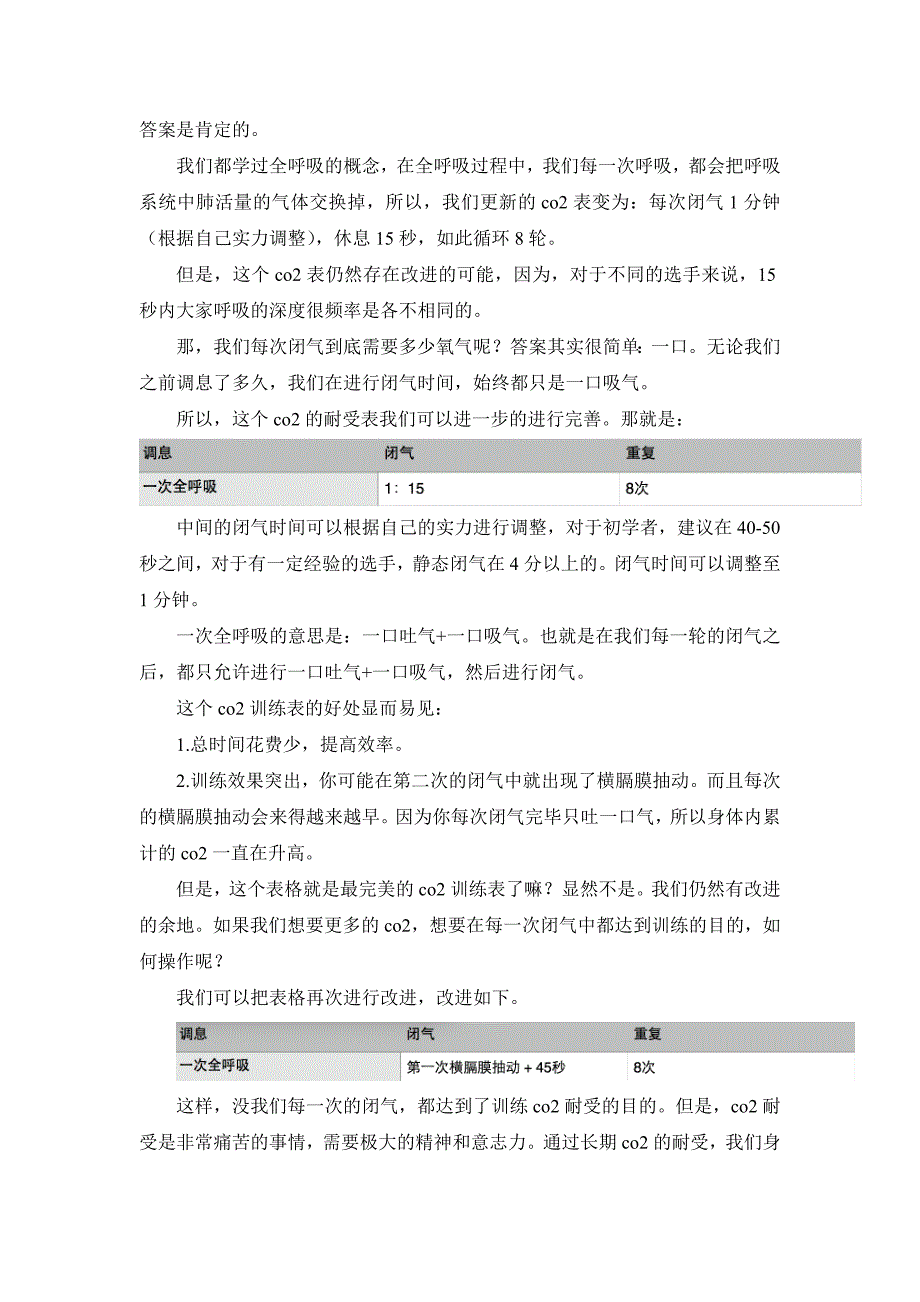 答案是肯定的。

我们都学过全呼吸的概念，在全呼吸过程中，我们每一次呼吸，都会把呼吸系统中肺活量的气体交换掉，所以，我们更新的 co2 表变为：每次闭气 1 分钟（根据自己实力调整），休息 15 秒，如此循环 8 轮。

但是，这个 co2 表仍然存在改进的可能，因为，对于不同的选手来说，15 秒内大家呼吸的深度很频率是各不相同的。

那，我们每次闭气到底需要多少氧气呢？答案其实很简单：一口。无论我们之前调息了多久，我们在进行闭气时间，始终都只是一口吸气。

所以，这个 co2 的耐受表我们可以进一步的进行完善。那就是：

| 调息 | 闭气 | 重复 |
|---|---|---|
| 一次全呼吸 | 1：15 | 8次 |

中间的闭气时间可以根据自己的实力进行调整，对于初学者，建议在 40-50 秒之间，对于有一定经验的选手，静态闭气在 4 分以上的。闭气时间可以调整至 1 分钟。

一次全呼吸的意思是：一口吐气+一口吸气。也就是在我们每一轮的闭气之后，都只允许进行一口吐气+一口吸气，然后进行闭气。

这个 co2 训练表的好处显而易见：

1.总时间花费少，提高效率。

2.训练效果突出，你可能在第二次的闭气中就出现了横膈膜抽动。而且每次的横膈膜抽动会来得越来越早。因为你每次闭气完毕只吐一口气，所以身体内累计的 co2 一直在升高。

但是，这个表格就是最完美的 co2 训练表了嘛？显然不是。我们仍然有改进的余地。如果我们想要更多的 co2，想要在每一次闭气中都达到训练的目的，如何操作呢？

我们可以把表格再次进行改进，改进如下。

| 调息 | 闭气 | 重复 |
|---|---|---|
| 一次全呼吸 | 第一次横膈膜抽动 + 45秒 | 8次 |

这样，没我们每一次的闭气，都达到了训练 co2 耐受的目的。但是，co2 耐受是非常痛苦的事情，需要极大的精神和意志力。通过长期 co2 的耐受，我们身